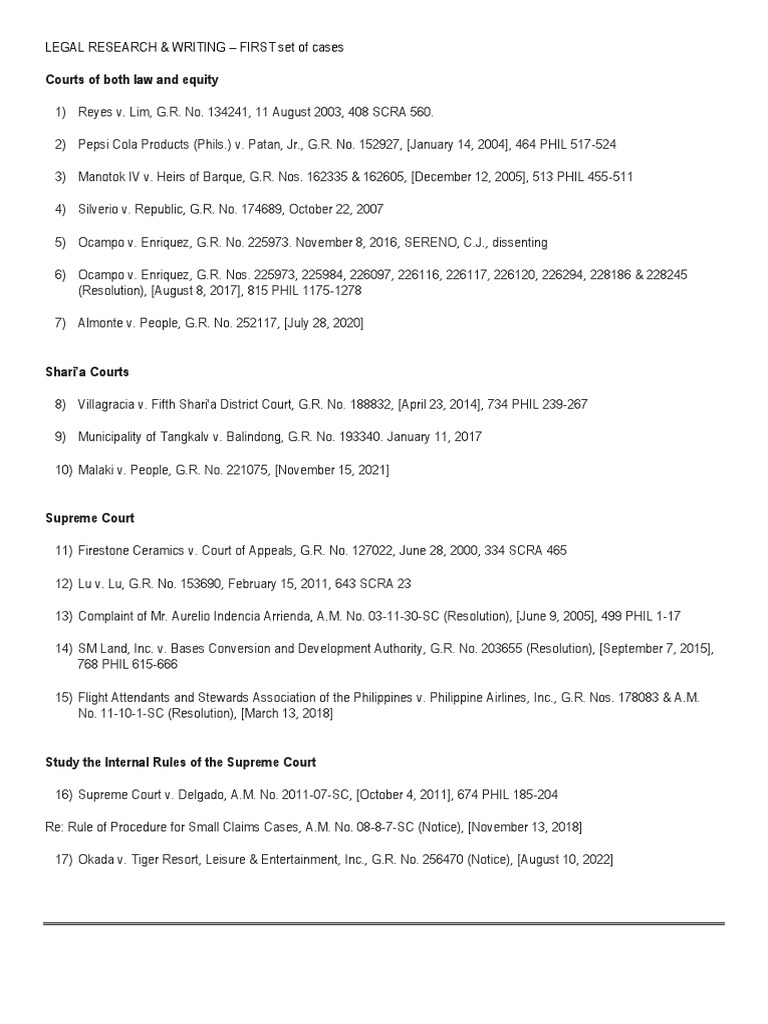 LEGAL RESEARCH & WRITING – FIRST set of cases

Courts of both law and equity

1) Reyes v. Lim, G.R. No. 134241, 11 August 2003, 408 SCRA 560.

2) Pepsi Cola Products (Phils.) v. Patan, Jr., G.R. No. 152927, [January 14, 2004], 464 PHIL 517-524

3) Manotok IV v. Heirs of Barque, G.R. Nos. 162335 & 162605, [December 12, 2005], 513 PHIL 455-511

4) Silverio v. Republic, G.R. No. 174689, October 22, 2007

5) Ocampo v. Enriquez, G.R. No. 225973. November 8, 2016, SERENO, C.J., dissenting

6) Ocampo v. Enriquez, G.R. Nos. 225973, 225984, 226097, 226116, 226117, 226120, 226294, 228186 & 228245 (Resolution), [August 8, 2017], 815 PHIL 1175-1278

7) Almonte v. People, G.R. No. 252117, [July 28, 2020]

Shari'a Courts

8) Villagracia v. Fifth Shari'a District Court, G.R. No. 188832, [April 23, 2014], 734 PHIL 239-267

9) Municipality of Tangkalv v. Balindong, G.R. No. 193340. January 11, 2017

10) Malaki v. People, G.R. No. 221075, [November 15, 2021]

Supreme Court

11) Firestone Ceramics v. Court of Appeals, G.R. No. 127022, June 28, 2000, 334 SCRA 465

12) Lu v. Lu, G.R. No. 153690, February 15, 2011, 643 SCRA 23

13) Complaint of Mr. Aurelio Indencia Arrienda, A.M. No. 03-11-30-SC (Resolution), [June 9, 2005], 499 PHIL 1-17

14) SM Land, Inc. v. Bases Conversion and Development Authority, G.R. No. 203655 (Resolution), [September 7, 2015], 768 PHIL 615-666

15) Flight Attendants and Stewards Association of the Philippines v. Philippine Airlines, Inc., G.R. Nos. 178083 & A.M. No. 11-10-1-SC (Resolution), [March 13, 2018]

Study the Internal Rules of the Supreme Court

16) Supreme Court v. Delgado, A.M. No. 2011-07-SC, [October 4, 2011], 674 PHIL 185-204

Re: Rule of Procedure for Small Claims Cases, A.M. No. 08-8-7-SC (Notice), [November 13, 2018]

17) Okada v. Tiger Resort, Leisure & Entertainment, Inc., G.R. No. 256470 (Notice), [August 10, 2022]